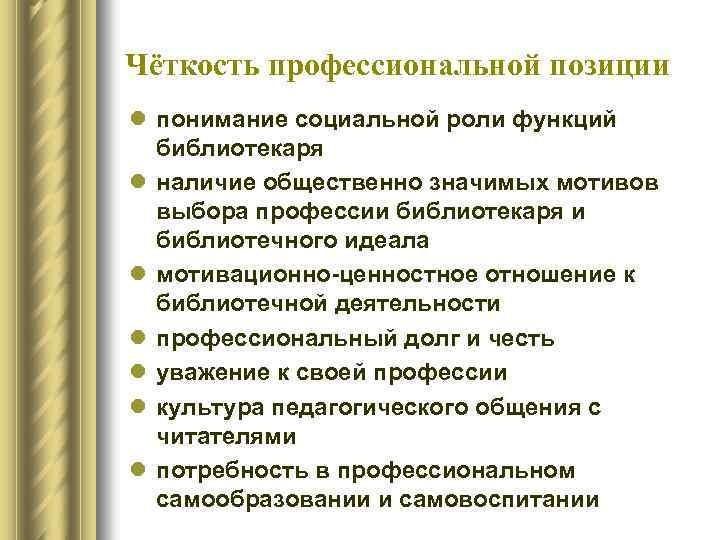 Чёткость профессиональной позиции

- понимание социальной роли функций библиотекаря
- наличие общественно значимых мотивов выбора профессии библиотекаря и библиотечного идеала
- мотивационно-ценностное отношение к библиотечной деятельности
- профессиональный долг и честь
- уважение к своей профессии
- культура педагогического общения с читателями
- потребность в профессиональном самообразовании и самовоспитании